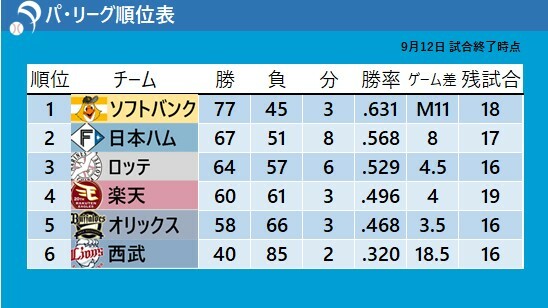 パ・リーグ順位表

9月12日 試合終了時点

| 順位 | チーム | 勝 | 負 | 分 | 勝率 | ゲーム差 | 残試合 |
|---|---|---|---|---|---|---|---|
| 1 | ソフトバンク | 77 | 45 | 3 | .631 | M11 | 18 |
| 2 | 日本ハム | 67 | 51 | 8 | .568 | 8 | 17 |
| 3 | ロッテ | 64 | 57 | 6 | .529 | 4.5 | 16 |
| 4 | 楽天 | 60 | 61 | 3 | .496 | 4 | 19 |
| 5 | オリックス | 58 | 66 | 3 | .468 | 3.5 | 16 |
| 6 | 西武 | 40 | 85 | 2 | .320 | 18.5 | 16 |